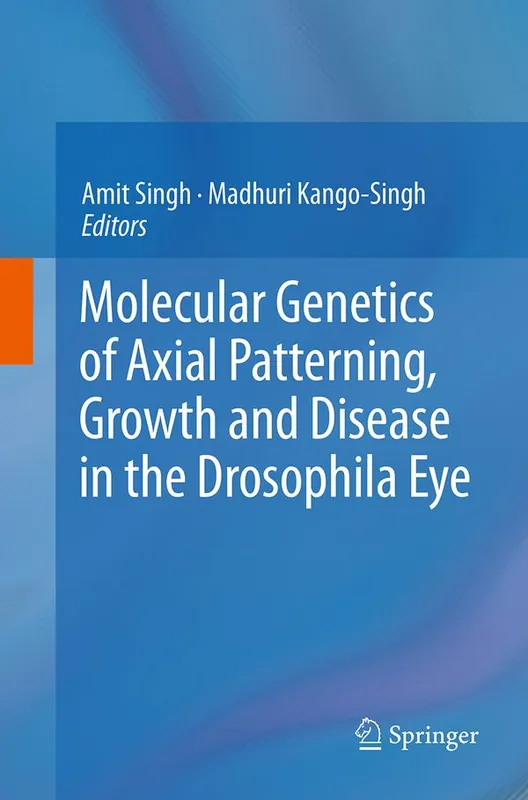 Amit Singh · Madhuri Kango-Singh
Editors

Molecular Genetics of Axial Patterning, Growth and Disease in the Drosophila Eye

Springer